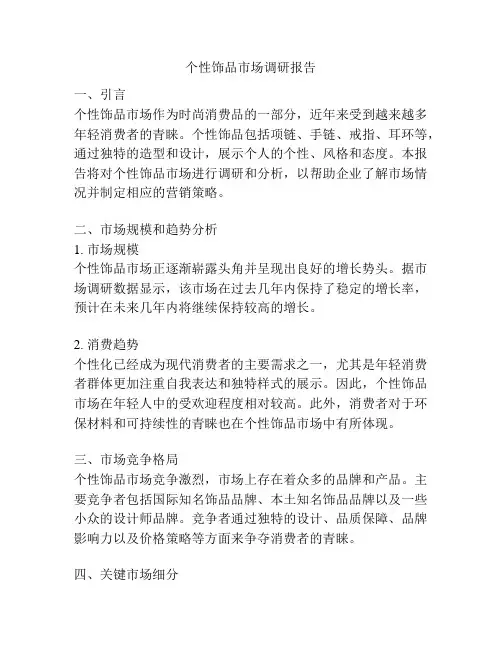 个性饰品市场调研报告

一、引言
个性饰品市场作为时尚消费品的一部分，近年来受到越来越多年轻消费者的青睐。个性饰品包括项链、手链、戒指、耳环等，通过独特的造型和设计，展示个人的个性、风格和态度。本报告将对个性饰品市场进行调研和分析，以帮助企业了解市场情况并制定相应的营销策略。

二、市场规模和趋势分析
1. 市场规模
个性饰品市场正逐渐崭露头角并呈现出良好的增长势头。据市场调研数据显示，该市场在过去几年内保持了稳定的增长率，预计在未来几年内将继续保持较高的增长。

2. 消费趋势
个性化已经成为现代消费者的主要需求之一，尤其是年轻消费者群体更加注重自我表达和独特样式的展示。因此，个性饰品市场在年轻人中的受欢迎程度相对较高。此外，消费者对于环保材料和可持续性的青睐也在个性饰品市场中有所体现。

三、市场竞争格局
个性饰品市场竞争激烈，市场上存在着众多的品牌和产品。主要竞争者包括国际知名饰品品牌、本土知名饰品品牌以及一些小众的设计师品牌。竞争者通过独特的设计、品质保障、品牌影响力以及价格策略等方面来争夺消费者的青睐。

四、关键市场细分